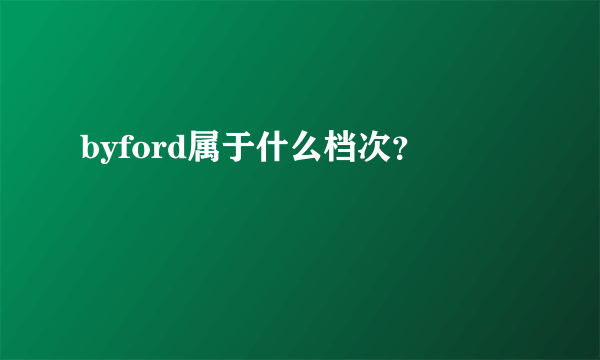 byford属于什么档次?